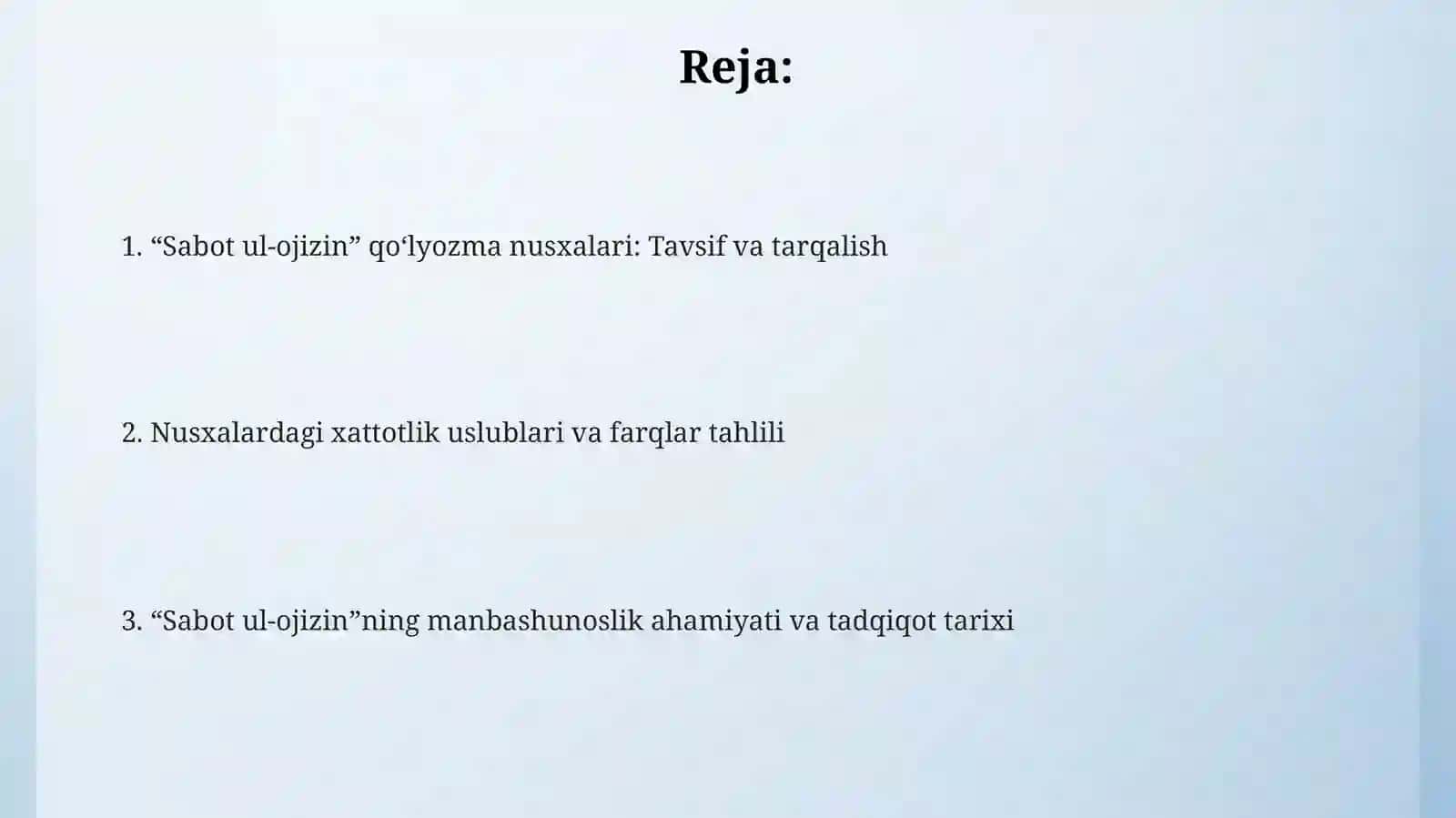 Reja:

1. “Sabot ul-ojizin” qo‘lyozma nusxalari: Tavsif va tarqalish

2. Nusxalardagi xattotlik uslublari va farqlar tahlili

3. “Sabot ul-ojizin”ning manbashunoslik ahamiyati va tadqiqot tarixi